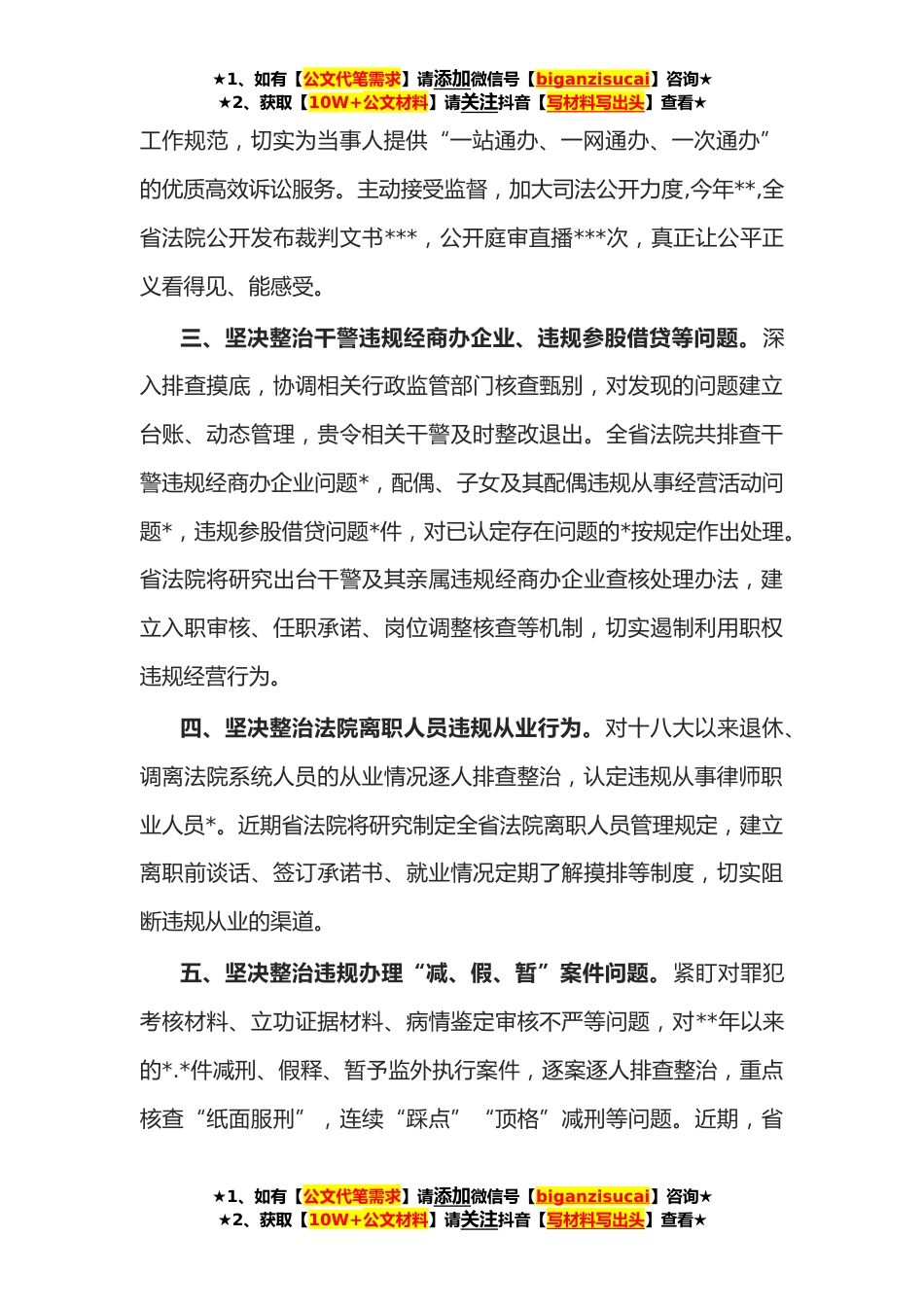 ★1、如有【公文代笔需求】请添加微信号【biganzisucai】咨询★
★2、获取【10W+公文材料】请关注抖音【写材料写出头】查看★

工作规范，切实为当事人提供“一站通办、一网通办、一次通办”的优质高效诉讼服务。主动接受监督，加大司法公开力度,今年**,全省法院公开发布裁判文书***，公开庭审直播***次，真正让公平正义看得见、能感受。

三、坚决整治干警违规经商办企业、违规参股借贷等问题。深入排查摸底，协调相关行政监管部门核查甄别，对发现的问题建立台账、动态管理，责令相关干警及时整改退出。全省法院共排查干警违规经商办企业问题*，配偶、子女及其配偶违规从事经营活动问题*，违规参股借贷问题*件，对已认定存在问题的*按规定作出处理。省法院将研究出台干警及其亲属违规经商办企业查核处理办法，建立入职审核、任职承诺、岗位调整核查等机制，切实遏制利用职权违规经营行为。

四、坚决整治法院离职人员违规从业行为。对十八大以来退休、调离法院系统人员的从业情况逐人排查整治，认定违规从事律师职业人员*。近期省法院将研究制定全省法院离职人员管理规定，建立离职前谈话、签订承诺书、就业情况定期了解摸排等制度，切实阻断违规从业的渠道。

五、坚决整治违规办理“减、假、暂”案件问题。紧盯对罪犯考核材料、立功证据材料、病情鉴定审核不严等问题，对**年以来的*.*件减刑、假释、暂予监外执行案件，逐案逐人排查整治，重点核查“纸面服刑”，连续“踩点”“顶格”减刑等问题。近期，省

★1、如有【公文代笔需求】请添加微信号【biganzisucai】咨询★
★2、获取【10W+公文材料】请关注抖音【写材料写出头】查看★